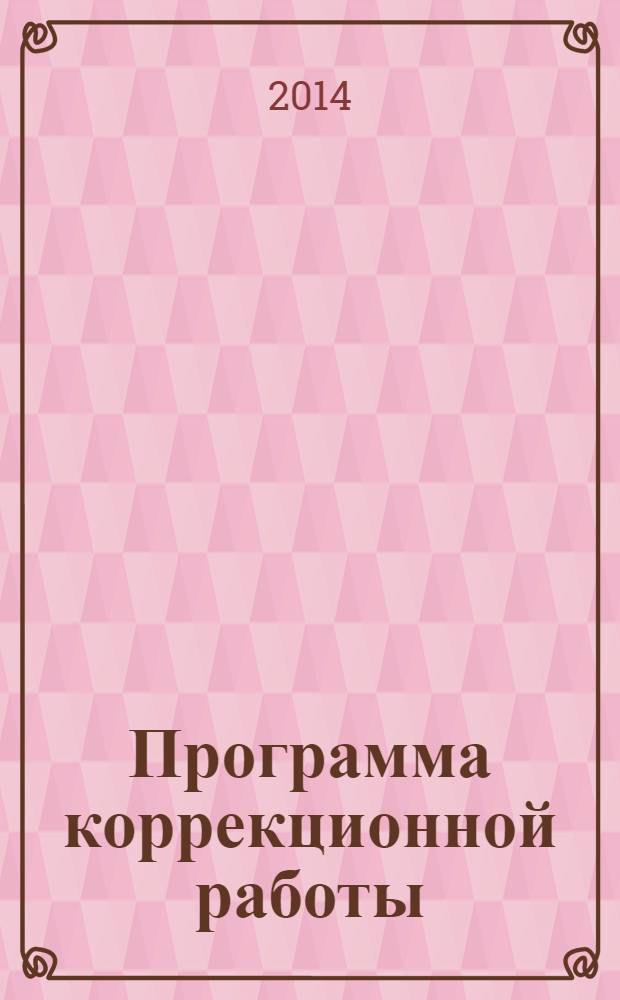 2014

Программа коррекционной работы